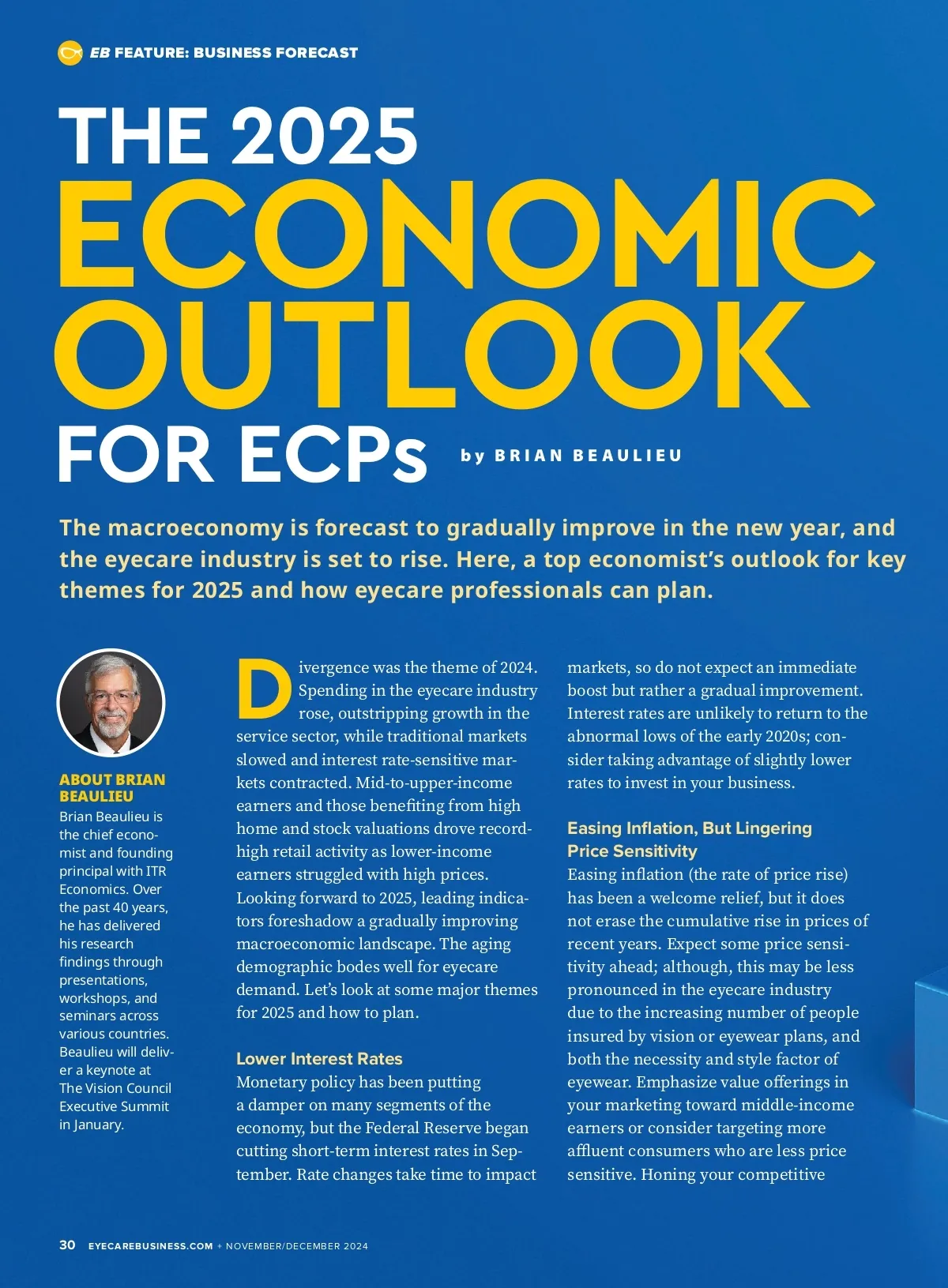 EB FEATURE: BUSINESS FORECAST

THE 2025 ECONOMIC OUTLOOK FOR ECPs

by BRIAN BEAULIEU

The macroeconomy is forecast to gradually improve in the new year, and the eyecare industry is set to rise. Here, a top economist's outlook for key themes for 2025 and how eyecare professionals can plan.

ABOUT BRIAN BEAULIEU
Brian Beaulieu is the chief economist and founding principal with ITR Economics. Over the past 40 years, he has delivered his research findings through presentations, workshops, and seminars across various countries. Beaulieu will deliver a keynote at The Vision Council Executive Summit in January.

Divergence was the theme of 2024. Spending in the eyecare industry rose, outstripping growth in the service sector, while traditional markets slowed and interest rate-sensitive markets contracted. Mid-to-upper-income earners and those benefiting from high home and stock valuations drove record-high retail activity as lower-income earners struggled with high prices. Looking forward to 2025, leading indicators foreshadow a gradually improving macroeconomic landscape. The aging demographic bodes well for eyecare demand. Let's look at some major themes for 2025 and how to plan.

Lower Interest Rates
Monetary policy has been putting a damper on many segments of the economy, but the Federal Reserve began cutting short-term interest rates in September. Rate changes take time to impact markets, so do not expect an immediate boost but rather a gradual improvement. Interest rates are unlikely to return to the abnormal lows of the early 2020s; consider taking advantage of slightly lower rates to invest in your business.

Easing Inflation, But Lingering Price Sensitivity
Easing inflation (the rate of price rise) has been a welcome relief, but it does not erase the cumulative rise in prices of recent years. Expect some price sensitivity ahead; although, this may be less pronounced in the eyecare industry due to the increasing number of people insured by vision or eyewear plans, and both the necessity and style factor of eyewear. Emphasize value offerings in your marketing toward middle-income earners or consider targeting more affluent consumers who are less price sensitive. Honing your competitive

30 EYECAREBUSINESS.COM + NOVEMBER/DECEMBER 2024